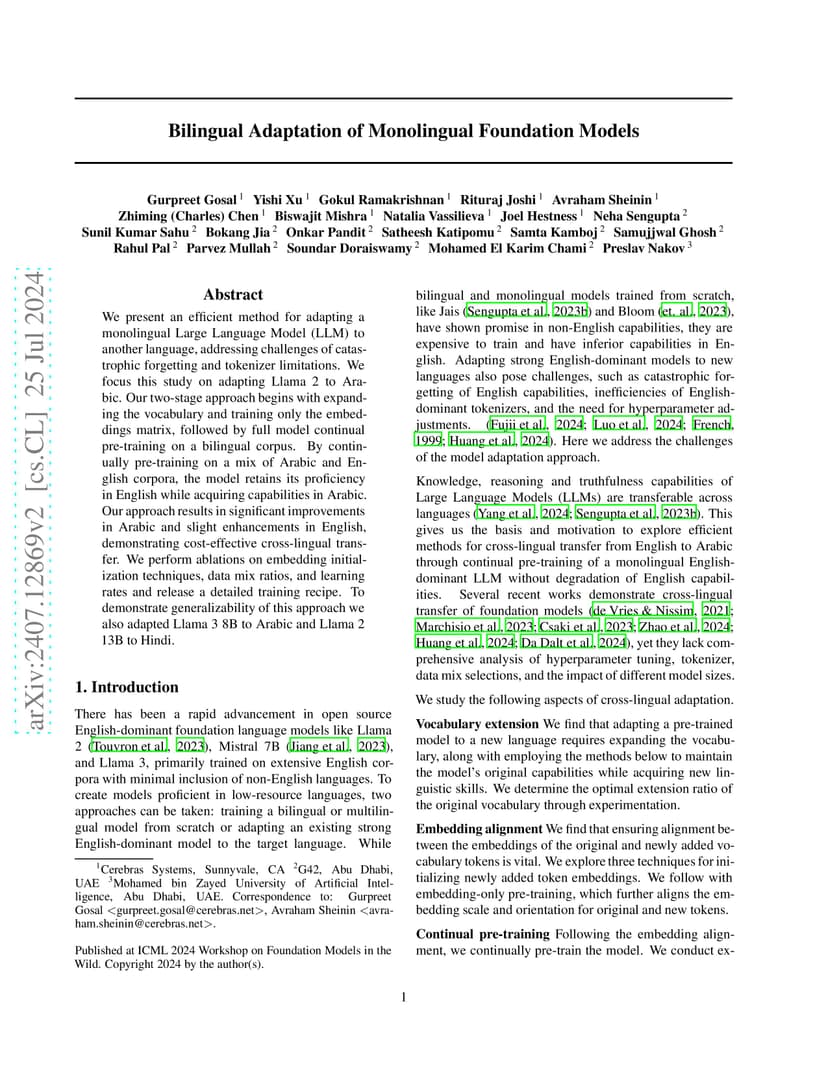 arXiv:2407.12869v2 [cs.CL] 25 Jul 2024

Bilingual Adaptation of Monolingual Foundation Models

Gurpreet Gosal $^1$ Yishi Xu $^1$ Gokul Ramakrishnan $^1$ Rituraj Joshi $^1$ Avraham Sheinin $^1$ Zhiming (Charles) Chen $^1$ Biswajit Mishra $^1$ Natalia Vassilieva $^1$ Joel Hestness $^1$ Neha Sengupta $^2$ Sunil Kumar Sahu $^2$ Bokang Jia $^2$ Onkar Pandit $^2$ Satheesh Katipomu $^2$ Samta Kamboj $^2$ Samujjwal Ghosh $^2$ Rahul Pal $^2$ Parvez Mullah $^2$ Soundar Doraiswamy $^2$ Mohamed El Karim Chami $^2$ Preslav Nakov $^3$

Abstract

We present an efficient method for adapting a monolingual Large Language Model (LLM) to another language, addressing challenges of catastrophic forgetting and tokenizer limitations. We focus this study on adapting Llama 2 to Arabic. Our two-stage approach begins with expanding the vocabulary and training only the embeddings matrix, followed by full model continual pre-training on a bilingual corpus. By continually pre-training on a mix of Arabic and English corpora, the model retains its proficiency in English while acquiring capabilities in Arabic. Our approach results in significant improvements in Arabic and slight enhancements in English, demonstrating cost-effective cross-lingual transfer. We perform ablations on embedding initialization techniques, data mix ratios, and learning rates and release a detailed training recipe. To demonstrate generalizability of this approach we also adapted Llama 3 8B to Arabic and Llama 2 13B to Hindi.

1. Introduction

There has been a rapid advancement in open source English-dominant foundation language models like Llama 2 (Touvron et al., 2023), Mistral 7B (Jiang et al., 2023), and Llama 3, primarily trained on extensive English corpora with minimal inclusion of non-English languages. To create models proficient in low-resource languages, two approaches can be taken: training a bilingual or multilingual model from scratch or adapting an existing strong English-dominant model to the target language. While

$^1$Cerebras Systems, Sunnyvale, CA $^2$G42, Abu Dhabi, UAE $^3$Mohamed bin Zayed University of Artificial Intelligence, Abu Dhabi, UAE. Correspondence to: Gurpreet Gosal <gurpreet.gosal@cerebras.net>, Avraham Sheinin <avraham.sheinin@cerebras.net>.

Published at ICML 2024 Workshop on Foundation Models in the Wild. Copyright 2024 by the author(s).

bilingual and monolingual models trained from scratch, like Jais (Sengupta et al., 2023b) and Bloom (et. al., 2023), have shown promise in non-English capabilities, they are expensive to train and have inferior capabilities in English. Adapting strong English-dominant models to new languages also pose challenges, such as catastrophic forgetting of English capabilities, inefficiencies of English-dominant tokenizers, and the need for hyperparameter adjustments. (Fujii et al., 2024; Luo et al., 2024; French, 1999; Huang et al., 2024). Here we address the challenges of the model adaptation approach.

Knowledge, reasoning and truthfulness capabilities of Large Language Models (LLMs) are transferable across languages (Yang et al., 2024; Sengupta et al., 2023b). This gives us the basis and motivation to explore efficient methods for cross-lingual transfer from English to Arabic through continual pre-training of a monolingual English-dominant LLM without degradation of English capabilities. Several recent works demonstrate cross-lingual transfer of foundation models (de Vries & Nissim, 2021; Marchisio et al., 2023; Csaki et al., 2023; Zhao et al., 2024; Huang et al., 2024; Da Dalt et al., 2024), yet they lack comprehensive analysis of hyperparameter tuning, tokenizer, data mix selections, and the impact of different model sizes.

We study the following aspects of cross-lingual adaptation.

Vocabulary extension We find that adapting a pre-trained model to a new language requires expanding the vocabulary, along with employing the methods below to maintain the model's original capabilities while acquiring new linguistic skills. We determine the optimal extension ratio of the original vocabulary through experimentation.

Embedding alignment We find that ensuring alignment between the embeddings of the original and newly added vocabulary tokens is vital. We explore three techniques for initializing newly added token embeddings. We follow with embedding-only pre-training, which further aligns the embedding scale and orientation for original and new tokens.

Continual pre-training Following the embedding alignment, we continually pre-train the model. We conduct ex-

1